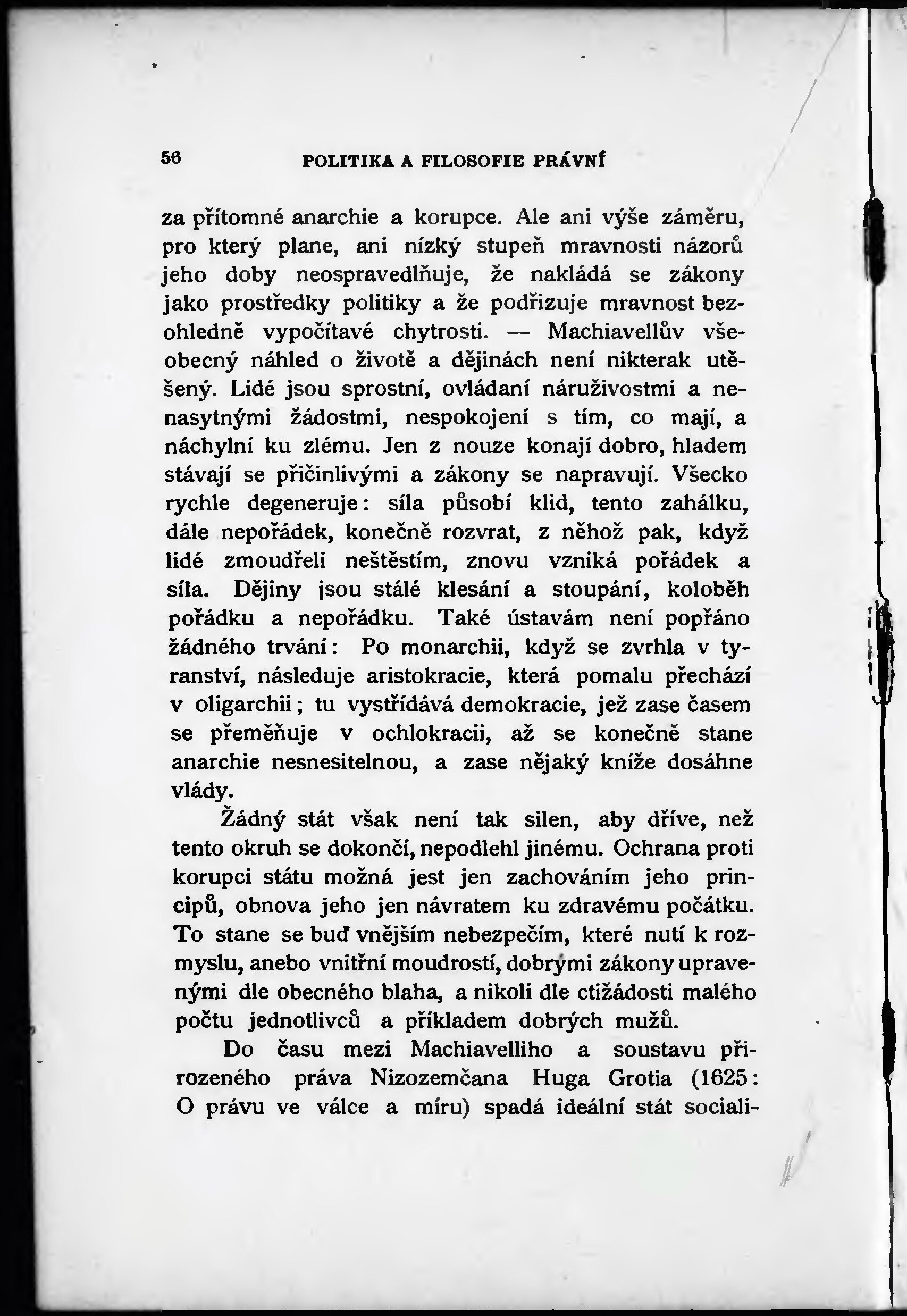 56 POLITIKA A FILOSOFIE PRÁVNÍ

za přítomné anarchie a korupce. Ale ani výše záměru, pro který plane, ani nízký stupeň mravnosti názorů jeho doby neospravedlňuje, že nakládá se zákony jako prostředky politiky a že podřizuje mravnost bezohledně vypočítavé chytrosti. — Machiavellův všeobecný náhled o životě a dějinách není nikterak utěšený. Lidé jsou sprostní, ovládaní náruživostmi a nenasytnými žádostmi, nespokojení s tím, co mají, a náchylní ku zlému. Jen z nouze konají dobro, hladem stávají se přičinlivými a zákony se napravují. Všecko rychle degeneruje: síla působí klid, tento zahálku, dále nepořádek, konečně rozvrat, z něhož pak, když lidé zmoudřeli neštěstím, znovu vzniká pořádek a síla. Dějiny jsou stálé klesání a stoupání, koloběh pořádku a nepořádku. Také ústavám není popřáno žádného trvání: Po monarchii, když se zvrhla v tyranství, následuje aristokracie, která pomalu přechází v oligarchii; tu vystřídává demokracie, jež zase časem se přeměňuje v ochlokracii, až se konečně stane anarchie nesnesitelnou, a zase nějaký kníže dosáhne vlády.

Žádný stát však není tak silen, aby dříve, než tento okruh se dokončí, nepodlehl jinému. Ochrana proti korupci státu možná jest jen zachováním jeho principů, obnova jeho jen návratem ku zdravému počátku. To stane se buď vnějším nebezpečím, které nutí k rozmyslu, anebo vnitřní moudrostí, dobrými zákony upravenými dle obecného blaha, a nikoli dle ctižádosti malého počtu jednotlivců a příkladem dobrých mužů.

Do času mezi Machiavelliho a soustavu přirozeného práva Nizozemčana Huga Grotia (1625: O právu ve válce a míru) spadá ideální stát sociali-